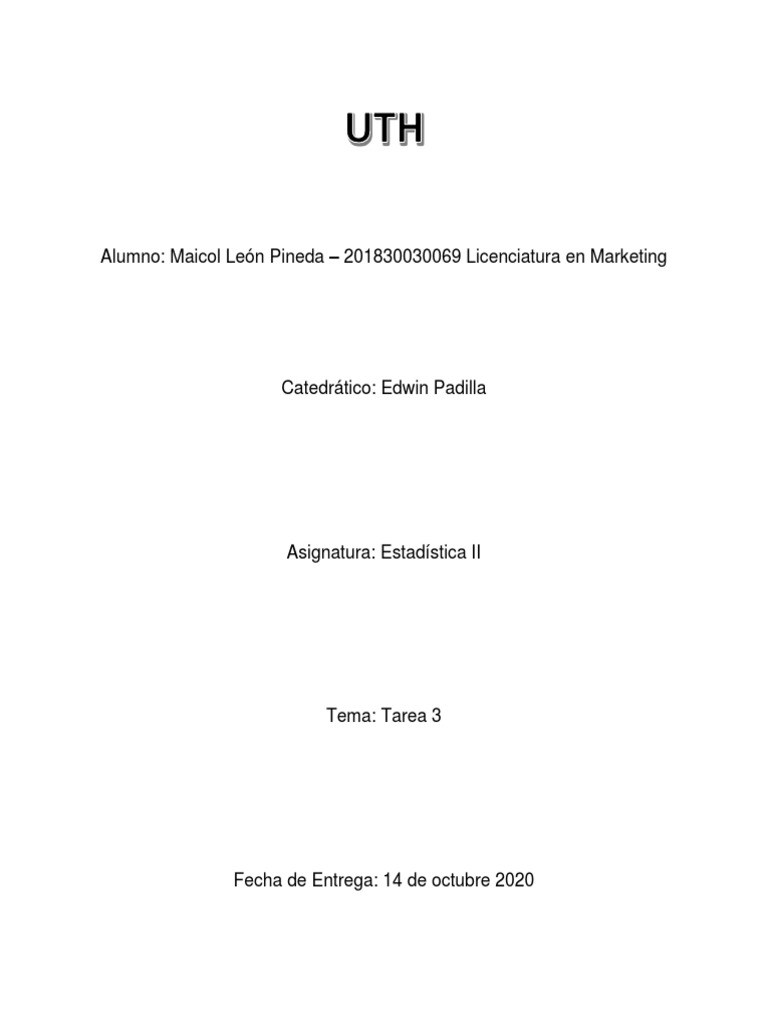 UTH

Alumno: Maicol León Pineda – 201830030069 Licenciatura en Marketing

Catedrático: Edwin Padilla

Asignatura: Estadística II

Tema: Tarea 3

Fecha de Entrega: 14 de octubre 2020